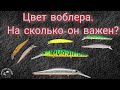 Цвет воблера.
На сколько он важен?